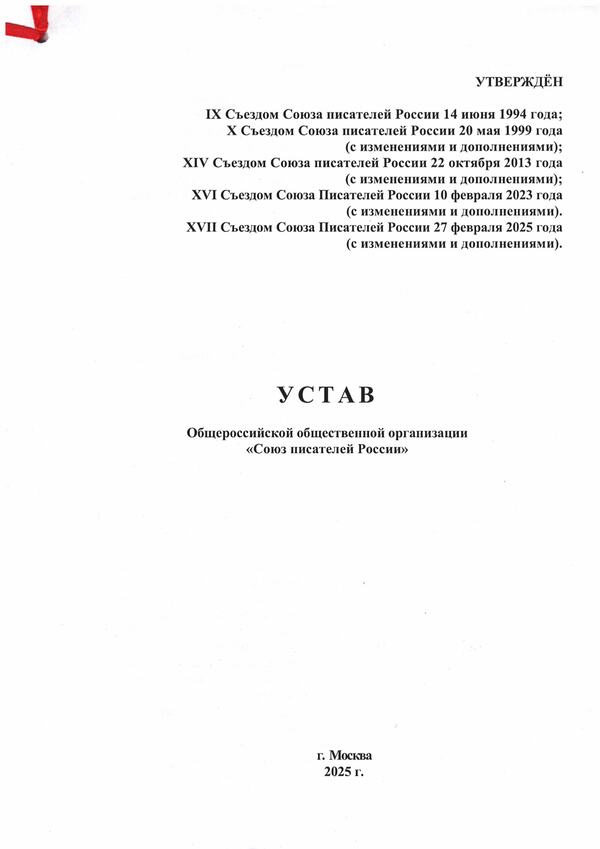 УТВЕРЖДЁН

IX Съездом Союза писателей России 14 июня 1994 года;
X Съездом Союза писателей России 20 мая 1999 года
(с изменениями и дополнениями);
XIV Съездом Союза писателей России 22 октября 2013 года
(с изменениями и дополнениями);
XVI Съездом Союза Писателей России 10 февраля 2023 года
(с изменениями и дополнениями).
XVII Съездом Союза Писателей России 27 февраля 2025 года
(с изменениями и дополнениями).

УСТАВ

Общероссийской общественной организации
«Союз писателей России»

г. Москва
2025 г.